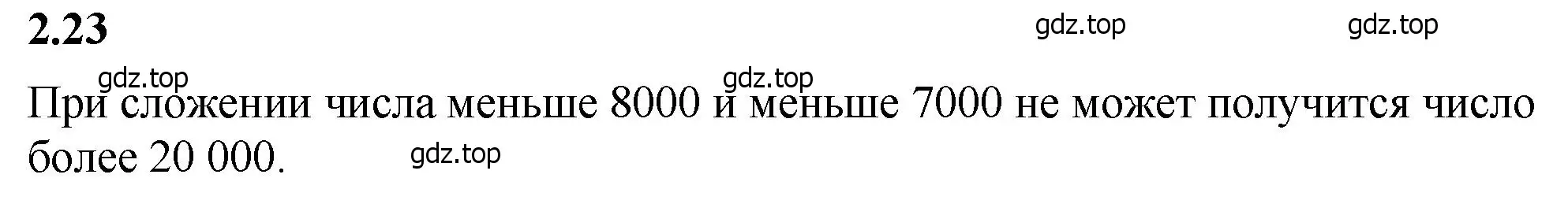 2.23

gdz.top gdz.top

gdz.top gdz.top

При сложении числа меньше 8000 и меньше 7000 не может получится число более 20 000.

gdz.top